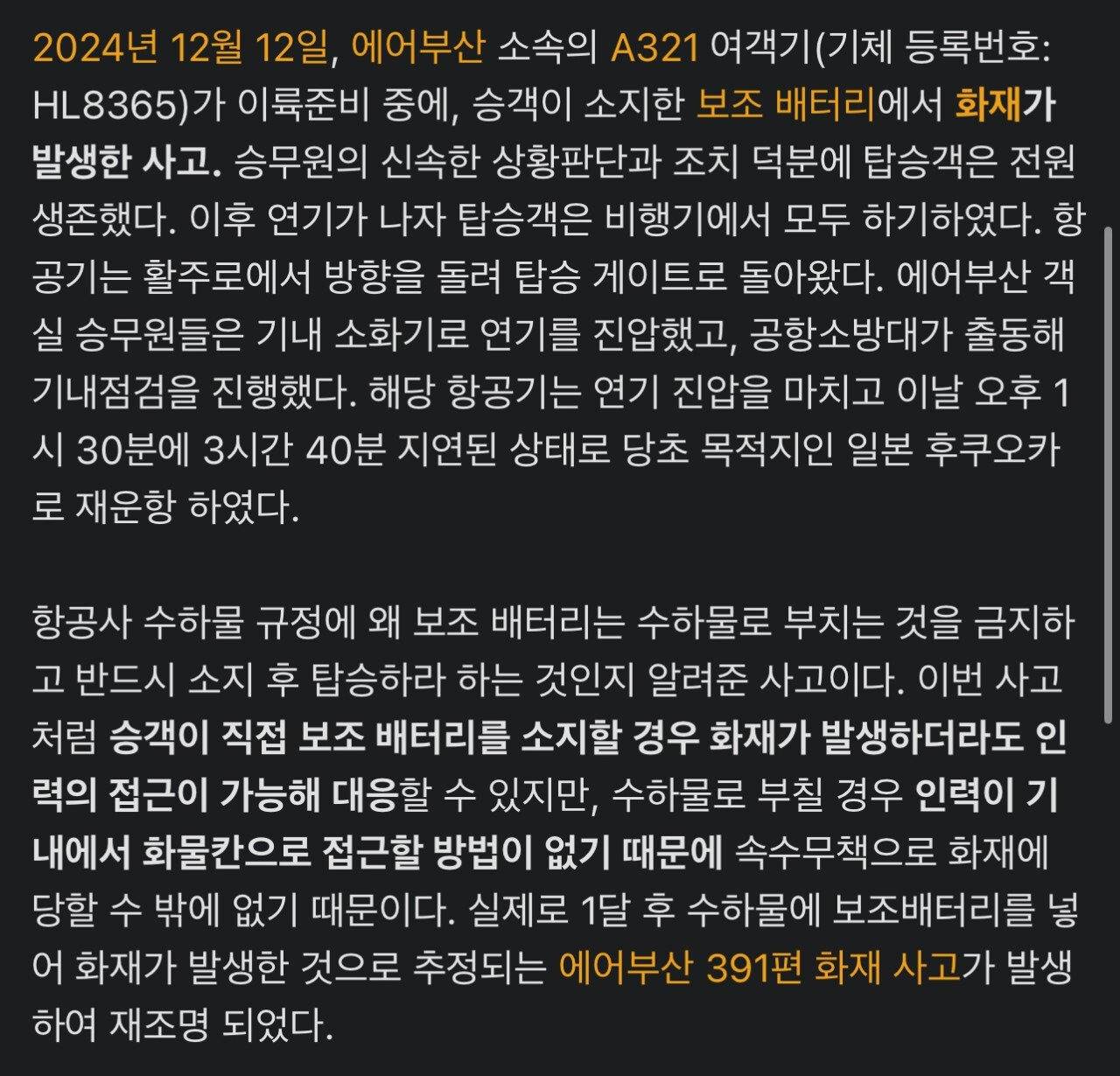 2024년 12월 12일, 에어부산 소속의 A321 여객기(기체 등록번호: HL8365)가 이륙준비 중에, 승객이 소지한 보조 배터리에서 화재가 발생한 사고. 승무원의 신속한 상황판단과 조치 덕분에 탑승객은 전원 생존했다. 이후 연기가 나자 탑승객은 비행기에서 모두 하기하였다. 항공기는 활주로에서 방향을 돌려 탑승 게이트로 돌아왔다. 에어부산 객실 승무원들은 기내 소화기로 연기를 진압했고, 공항소방대가 출동해 기내점검을 진행했다. 해당 항공기는 연기 진압을 마치고 이날 오후 1시 30분에 3시간 40분 지연된 상태로 당초 목적지인 일본 후쿠오카로 재운항 하였다.

항공사 수하물 규정에 왜 보조 배터리는 수하물로 부치는 것을 금지하고 반드시 소지 후 탑승하라 하는 것인지 알려준 사고이다. 이번 사고처럼 승객이 직접 보조 배터리를 소지할 경우 화재가 발생하더라도 인력의 접근이 가능해 대응할 수 있지만, 수하물로 부칠 경우 인력이 기내에서 화물칸으로 접근할 방법이 없기 때문에 속수무책으로 화재에 당할 수 밖에 없기 때문이다. 실제로 1달 후 수하물에 보조배터리를 넣어 화재가 발생한 것으로 추정되는 에어부산 391편 화재 사고가 발생하여 재조명 되었다.